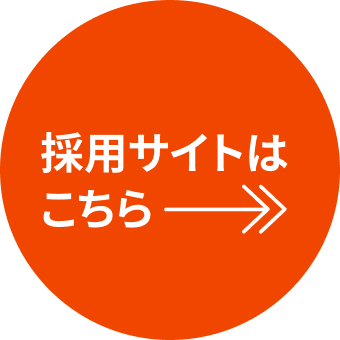 採用サイトは
こちら